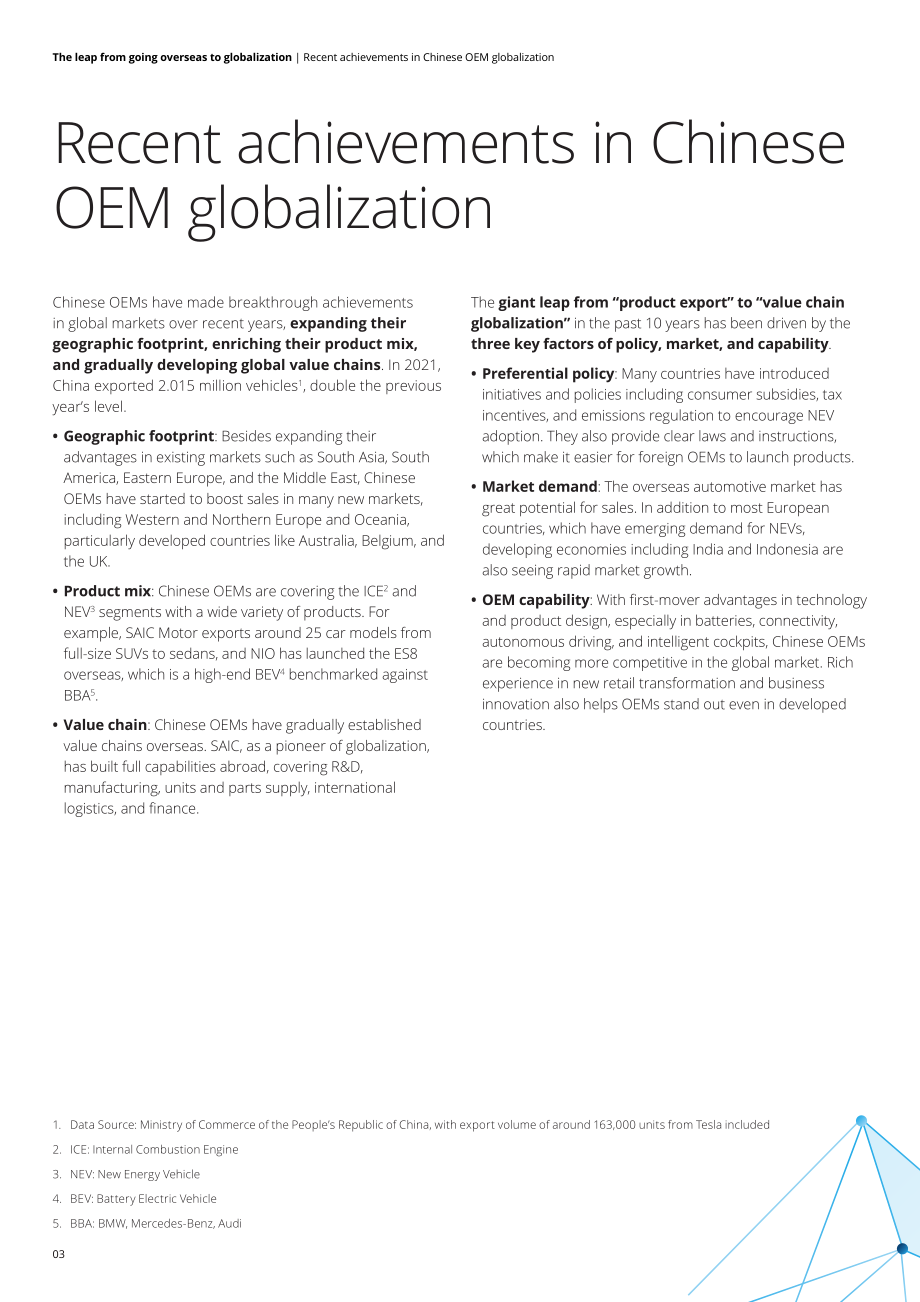 The leap from going overseas to globalization | Recent achievements in Chinese OEM globalization

Recent achievements in Chinese OEM globalization

Chinese OEMs have made breakthrough achievements in global markets over recent years, expanding their geographic footprint, enriching their product mix, and gradually developing global value chains. In 2021, China exported 2.015 million vehicles$^{1}$, double the previous year's level.

• Geographic footprint: Besides expanding their advantages in existing markets such as South Asia, South America, Eastern Europe, and the Middle East, Chinese OEMs have started to boost sales in many new markets, including Western and Northern Europe and Oceania, particularly developed countries like Australia, Belgium, and the UK.

• Product mix: Chinese OEMs are covering the ICE$^{2}$ and NEV$^{3}$ segments with a wide variety of products. For example, SAIC Motor exports around 25 car models from full-size SUVs to sedans, and NIO has launched the ES8 overseas, which is a high-end BEV$^{4}$ benchmarked against BBA$^{5}$.

• Value chain: Chinese OEMs have gradually established value chains overseas. SAIC, as a pioneer of globalization, has built full capabilities abroad, covering R&D, manufacturing, units and parts supply, international logistics, and finance.

The giant leap from "product export" to "value chain globalization" in the past 10 years has been driven by the three key factors of policy, market, and capability.

• Preferential policy: Many countries have introduced initiatives and policies including consumer subsidies, tax incentives, and emissions regulation to encourage NEV adoption. They also provide clear laws and instructions, which make it easier for foreign OEMs to launch products.

• Market demand: The overseas automotive market has great potential for sales. In addition to most European countries, which have emerging demand for NEVs, developing economies including India and Indonesia are also seeing rapid market growth.

• OEM capability: With first-mover advantages in technology and product design, especially in batteries, connectivity, autonomous driving, and intelligent cockpits, Chinese OEMs are becoming more competitive in the global market. Rich experience in new retail transformation and business innovation also helps OEMs stand out even in developed countries.

1. Data Source: Ministry of Commerce of the People's Republic of China, with export volume of around 163,000 units from Tesla included

2. ICE: Internal Combustion Engine

3. NEV: New Energy Vehicle

4. BEV: Battery Electric Vehicle

5. BBA: BMW, Mercedes-Benz, Audi

03